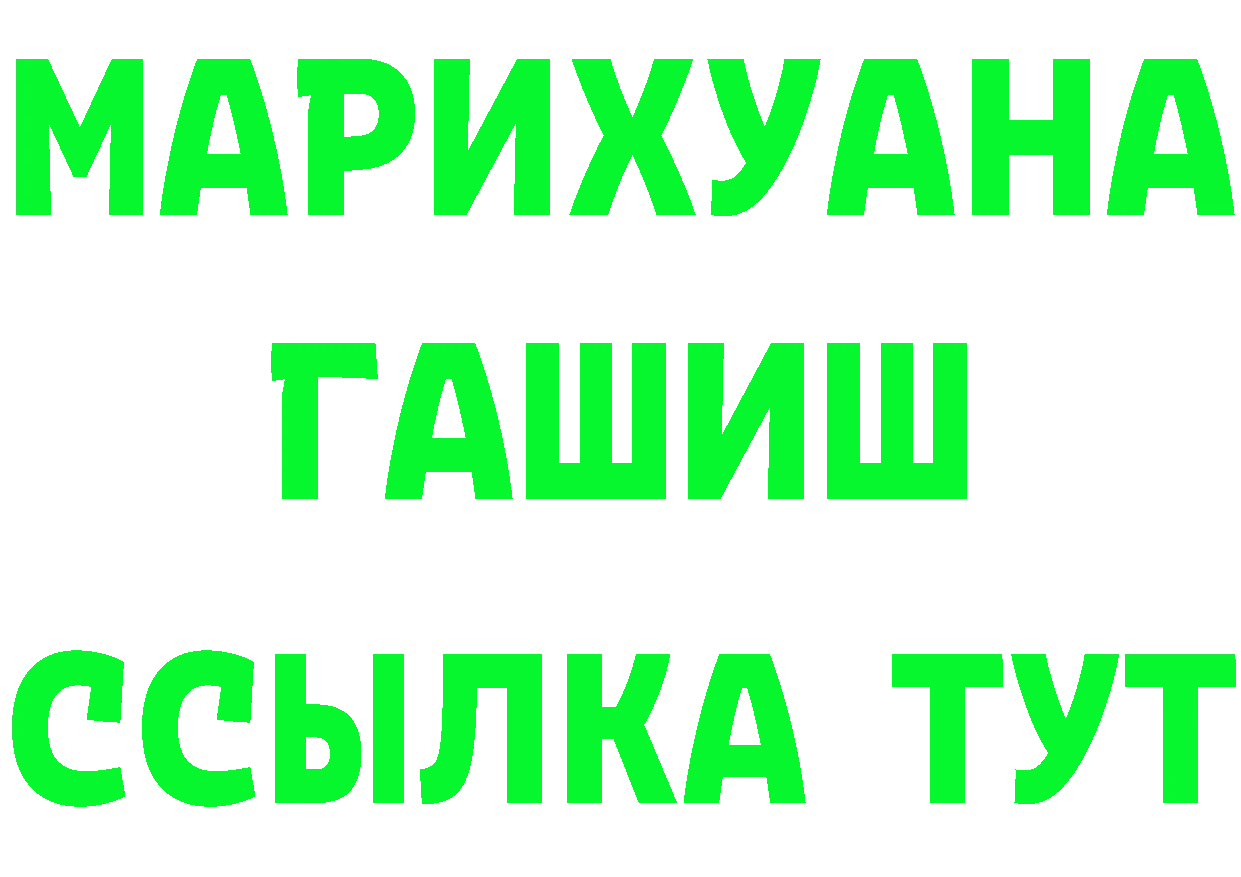 МАРИХУАНА
ГАШИШ
ССЫЛКА ТУТ